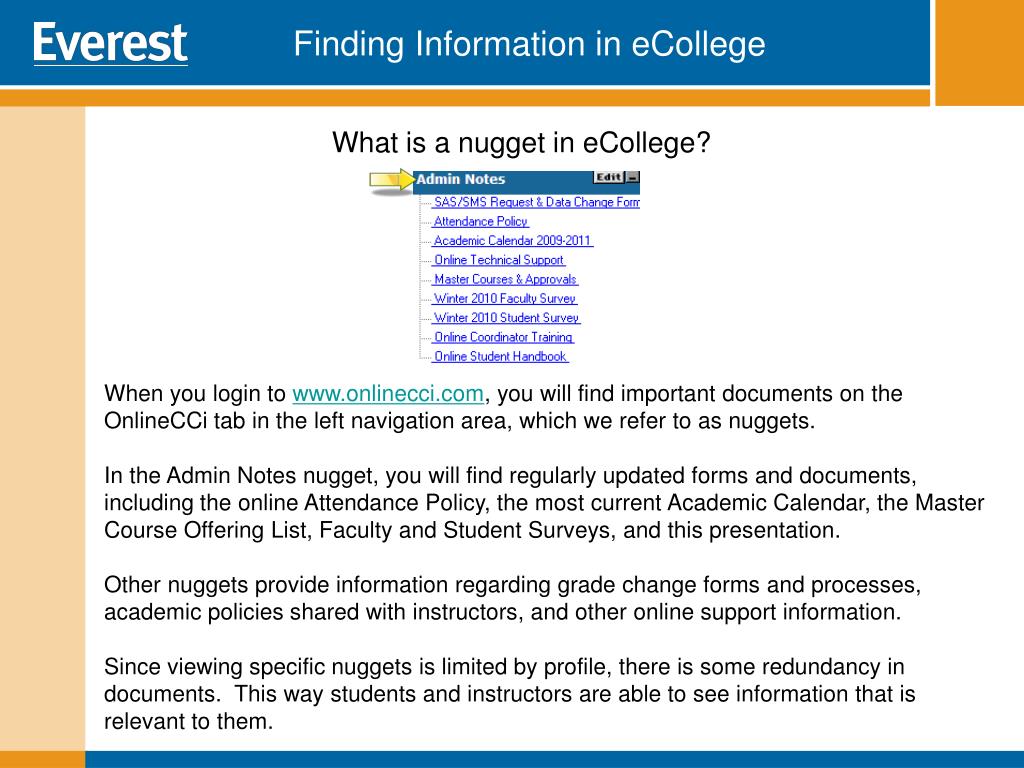 Everest

Finding Information in eCollege

What is a nugget in eCollege?

Admin Notes Edit

SAS/SMS Request & Data Change Form

Attendance Policy

Academic Calendar 2009-2011

Online Technical Support

Master Courses & Approvals

Winter 2010 Faculty Survey

Winter 2010 Student Survey

Online Coordinator Training

Online Student Handbook

When you login to www.onlinecci.com, you will find important documents on the OnlineCCi tab in the left navigation area, which we refer to as nuggets.

In the Admin Notes nugget, you will find regularly updated forms and documents, including the online Attendance Policy, the most current Academic Calendar, the Master Course Offering List, Faculty and Student Surveys, and this presentation.

Other nuggets provide information regarding grade change forms and processes, academic policies shared with instructors, and other online support information.

Since viewing specific nuggets is limited by profile, there is some redundancy in documents. This way students and instructors are able to see information that is relevant to them.